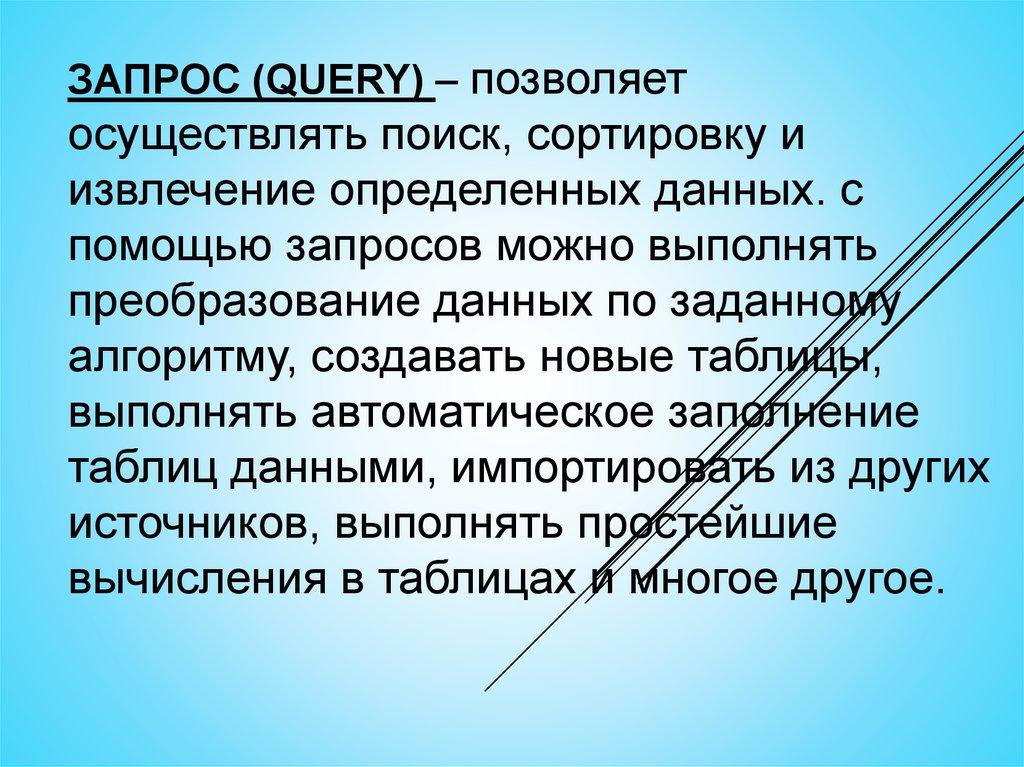 ЗАПРОС (QUERY) – позволяет осуществлять поиск, сортировку и извлечение определенных данных. с помощью запросов можно выполнять преобразование данных по заданному алгоритму, создавать новые таблицы, выполнять автоматическое заполнение таблиц данными, импортировать из других источников, выполнять простейшие вычисления в таблицах и многое другое.